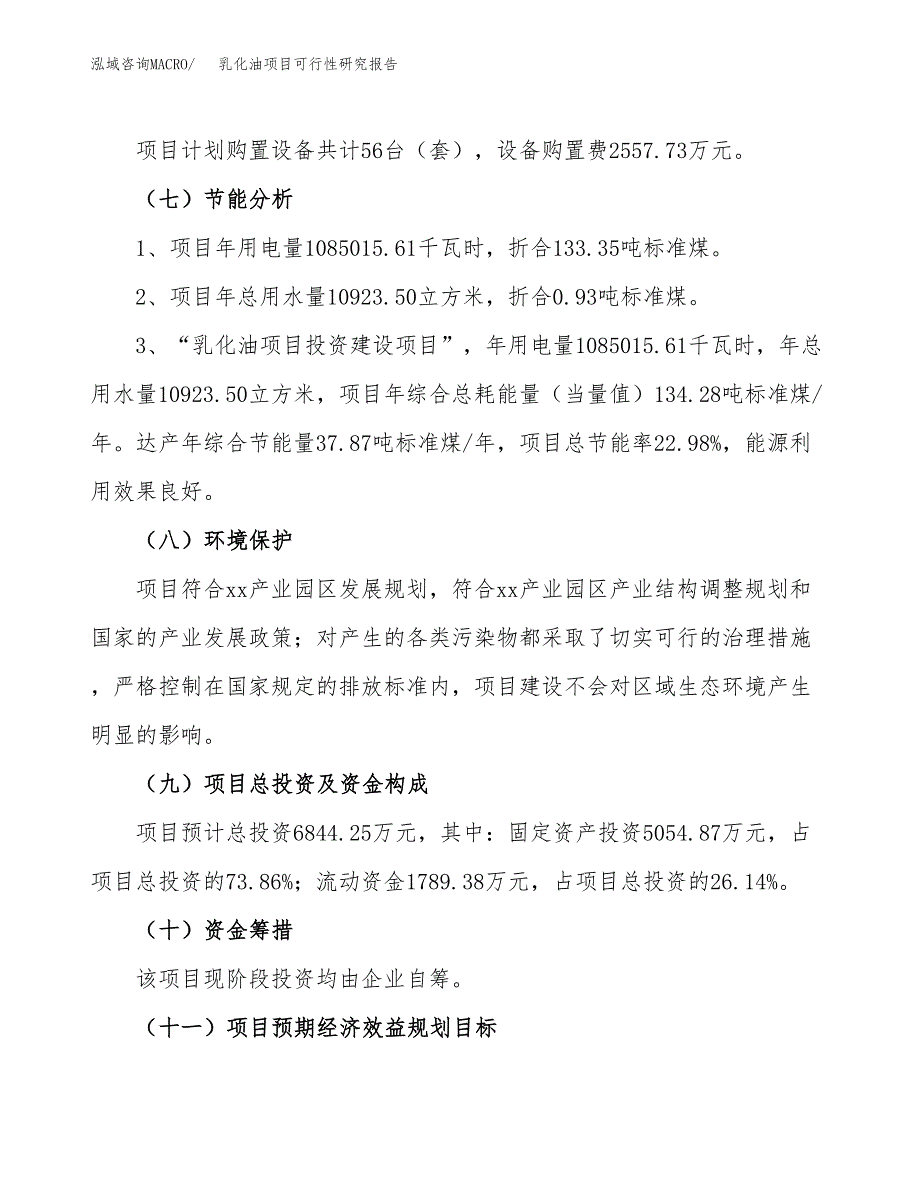 泓域咨询MACRO/　乳化油项目可行性研究报告

项目计划购置设备共计56台（套），设备购置费2557.73万元。

（七）节能分析

1、项目年用电量1085015.61千瓦时，折合133.35吨标准煤。

2、项目年总用水量10923.50立方米，折合0.93吨标准煤。

3、“乳化油项目投资建设项目”，年用电量1085015.61千瓦时，年总用水量10923.50立方米，项目年综合总耗能量（当量值）134.28吨标准煤/年。达产年综合节能量37.87吨标准煤/年，项目总节能率22.98%，能源利用效果良好。

（八）环境保护

项目符合xx产业园区发展规划，符合xx产业园区产业结构调整规划和国家的产业发展政策；对产生的各类污染物都采取了切实可行的治理措施，严格控制在国家规定的排放标准内，项目建设不会对区域生态环境产生明显的影响。

（九）项目总投资及资金构成

项目预计总投资6844.25万元，其中：固定资产投资5054.87万元，占项目总投资的73.86%；流动资金1789.38万元，占项目总投资的26.14%。

（十）资金筹措

该项目现阶段投资均由企业自筹。

（十一）项目预期经济效益规划目标